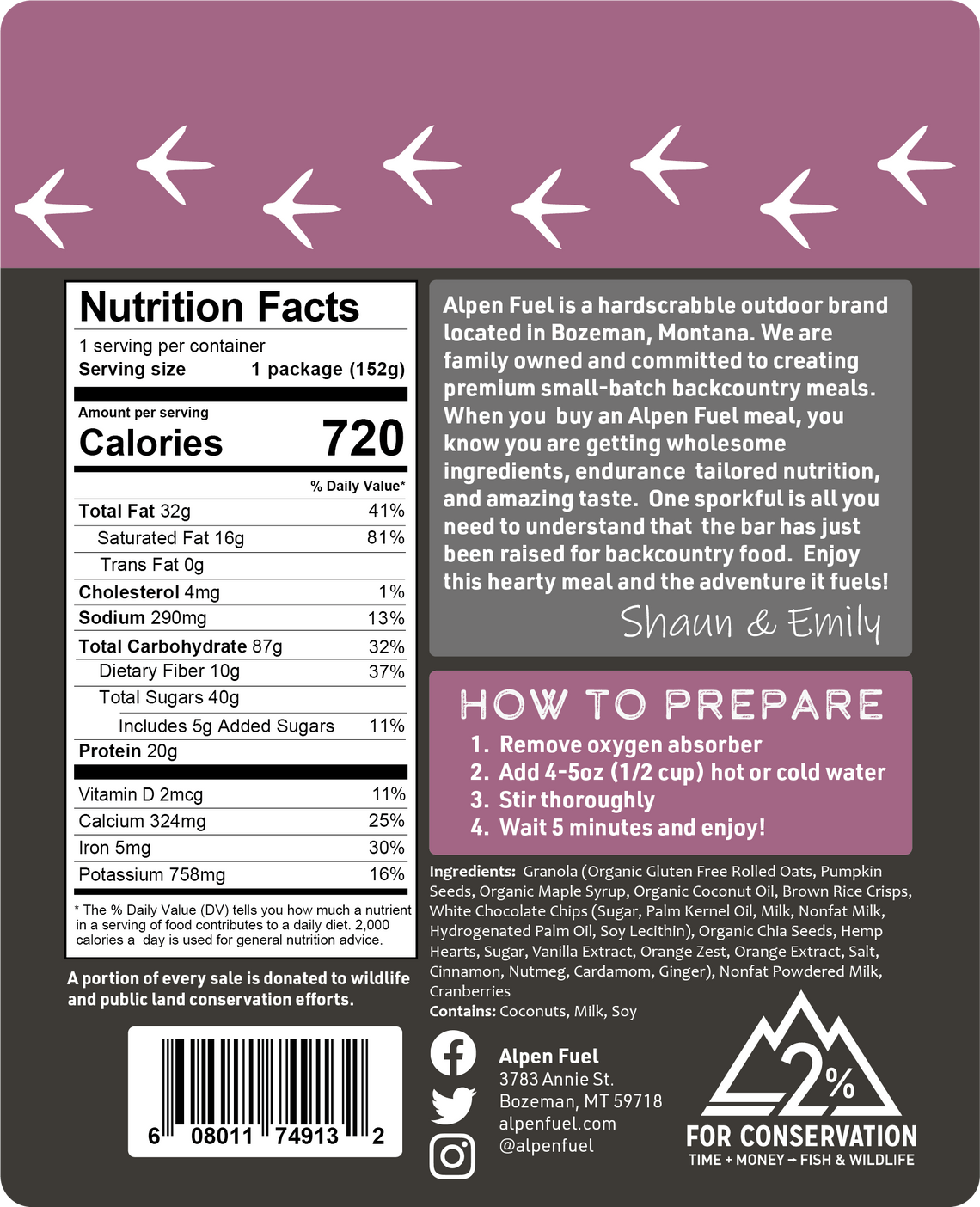 Nutrition Facts

1 serving per container
Serving size 1 package (152g)

Amount per serving
Calories 720

| | % Daily Value* |
|---|---|
| Total Fat 32g | 41% |
| Saturated Fat 16g | 81% |
| Trans Fat 0g | |
| Cholesterol 4mg | 1% |
| Sodium 290mg | 13% |
| Total Carbohydrate 87g | 32% |
| Dietary Fiber 10g | 37% |
| Total Sugars 40g | |
| Includes 5g Added Sugars | 11% |
| Protein 20g | |
| Vitamin D 2mcg | 11% |
| Calcium 324mg | 25% |
| Iron 5mg | 30% |
| Potassium 758mg | 16% |

* The % Daily Value (DV) tells you how much a nutrient in a serving of food contributes to a daily diet. 2,000 calories a day is used for general nutrition advice.

A portion of every sale is donated to wildlife and public land conservation efforts.

6 08011 74913 2

Alpen Fuel is a hardscrabble outdoor brand located in Bozeman, Montana. We are family owned and committed to creating premium small-batch backcountry meals. When you buy an Alpen Fuel meal, you know you are getting wholesome ingredients, endurance tailored nutrition, and amazing taste. One sporkful is all you need to understand that the bar has just been raised for backcountry food. Enjoy this hearty meal and the adventure it fuels!

Shaun & Emily

HOW TO PREPARE
1. Remove oxygen absorber
2. Add 4-5oz (1/2 cup) hot or cold water
3. Stir thoroughly
4. Wait 5 minutes and enjoy!

Ingredients: Granola (Organic Gluten Free Rolled Oats, Pumpkin Seeds, Organic Maple Syrup, Organic Coconut Oil, Brown Rice Crisps, White Chocolate Chips (Sugar, Palm Kernel Oil, Milk, Nonfat Milk, Hydrogenated Palm Oil, Soy Lecithin), Organic Chia Seeds, Hemp Hearts, Sugar, Vanilla Extract, Orange Zest, Orange Extract, Salt, Cinnamon, Nutmeg, Cardamom, Ginger), Nonfat Powdered Milk, Cranberries
Contains: Coconuts, Milk, Soy

Alpen Fuel
3783 Annie St.
Bozeman, MT 59718
alpenfuel.com
@alpenfuel

2%
FOR CONSERVATION
TIME + MONEY → FISH & WILDLIFE